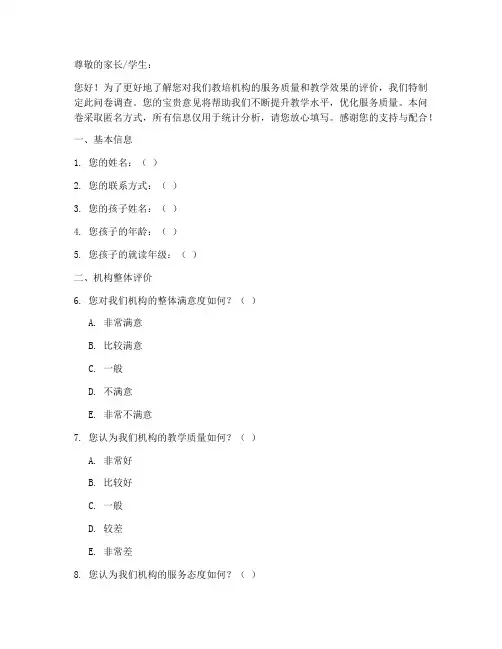 尊敬的家长/学生：

您好！为了更好地了解您对我们教培机构的服务质量和教学效果的评价，我们特制定此问卷调查。您的宝贵意见将帮助我们不断提升教学水平，优化服务质量。本问卷采取匿名方式，所有信息仅用于统计分析，请您放心填写。感谢您的支持与配合！

一、基本信息

1. 您的姓名：（ ）

2. 您的联系方式：（ ）

3. 您的孩子姓名：（ ）

4. 您孩子的年龄：（ ）

5. 您孩子的就读年级：（ ）

二、机构整体评价

6. 您对我们机构的整体满意度如何？（ ）

A. 非常满意

B. 比较满意

C. 一般

D. 不满意

E. 非常不满意

7. 您认为我们机构的教学质量如何？（ ）

A. 非常好

B. 比较好

C. 一般

D. 较差

E. 非常差

8. 您认为我们机构的服务态度如何？（ ）